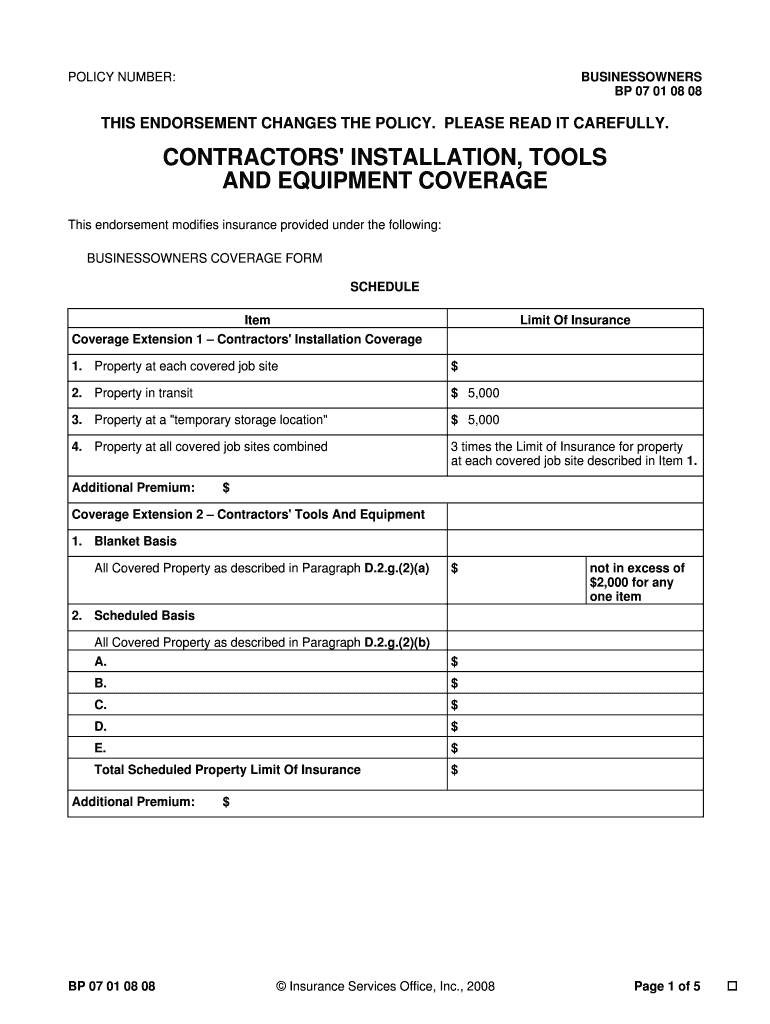 POLICY NUMBER:

BUSINESSOWNERS
BP 07 01 08 08

THIS ENDORSEMENT CHANGES THE POLICY. PLEASE READ IT CAREFULLY.

CONTRACTORS' INSTALLATION, TOOLS AND EQUIPMENT COVERAGE

This endorsement modifies insurance provided under the following:

BUSINESSOWNERS COVERAGE FORM

SCHEDULE

| Item | Limit Of Insurance | |
|---|---|---|
| Coverage Extension 1 – Contractors' Installation Coverage | | |
| 1. Property at each covered job site | $ | |
| 2. Property in transit | $ 5,000 | |
| 3. Property at a "temporary storage location" | $ 5,000 | |
| 4. Property at all covered job sites combined | 3 times the Limit of Insurance for property at each covered job site described in Item 1. | |
| Additional Premium: $ | | |
| Coverage Extension 2 – Contractors' Tools And Equipment | | |
| 1. Blanket Basis | | |
| All Covered Property as described in Paragraph D.2.g.(2)(a) | $ | not in excess of $2,000 for any one item |
| 2. Scheduled Basis | | |
| All Covered Property as described in Paragraph D.2.g.(2)(b) | | |
| A. | $ | |
| B. | $ | |
| C. | $ | |
| D. | $ | |
| E. | $ | |
| Total Scheduled Property Limit Of Insurance | $ | |
| Additional Premium: $ | | |

BP 07 01 08 08 © Insurance Services Office, Inc., 2008 Page 1 of 5